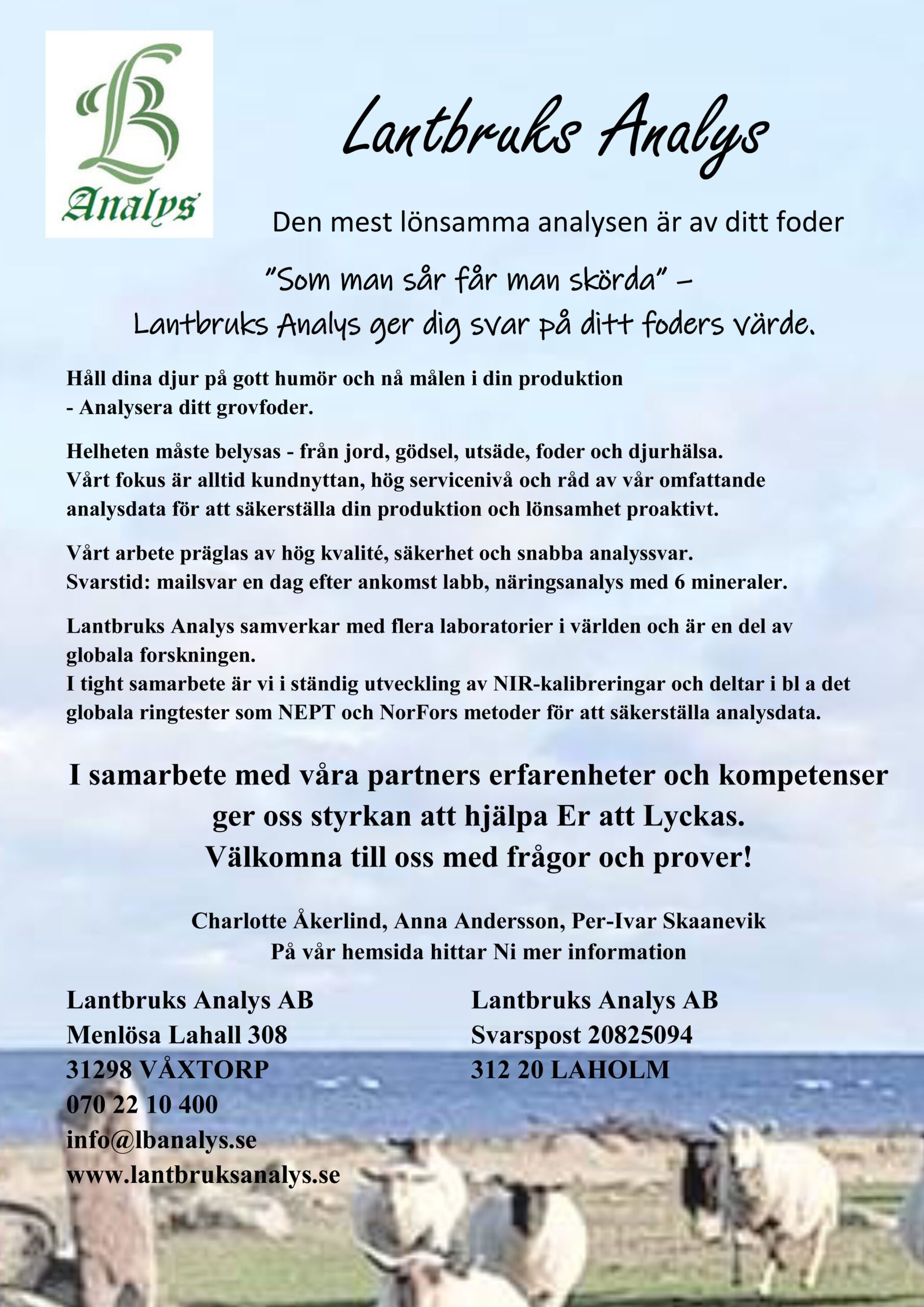 LB
Analys

Lantbruks Analys

Den mest lönsamma analysen är av ditt foder

”Som man sår får man skörda” – Lantbruks Analys ger dig svar på ditt foders värde.

Håll dina djur på gott humör och nå målen i din produktion - Analysera ditt grovfoder.

Helheten måste belysas - från jord, gödsel, utsäde, foder och djurhälsa. Vårt fokus är alltid kundnyttan, hög servicenivå och råd av vår omfattande analysdata för att säkerställa din produktion och lönsamhet proaktivt.

Vårt arbete präglas av hög kvalité, säkerhet och snabba analyssvar. Svarstid: mailsvar en dag efter ankomst labb, näringsanalys med 6 mineraler.

Lantbruks Analys samverkar med flera laboratorier i världen och är en del av globala forskningen.
I tight samarbete är vi i ständig utveckling av NIR-kalibreringar och deltar i bl a det globala ringtester som NEPT och NorFors metoder för att säkerställa analysdata.

I samarbete med våra partners erfarenheter och kompetenser ger oss styrkan att hjälpa Er att Lyckas.
Välkomna till oss med frågor och prover!

Charlotte Åkerlind, Anna Andersson, Per-Ivar Skaanevik
På vår hemsida hittar Ni mer information

Lantbruks Analys AB
Menlösa Lahall 308
31298 VÅXTORP
070 22 10 400
info@lbanalys.se
www.lantbruksanalys.se

Lantbruks Analys AB
Svarspost 20825094
312 20 LAHOLM